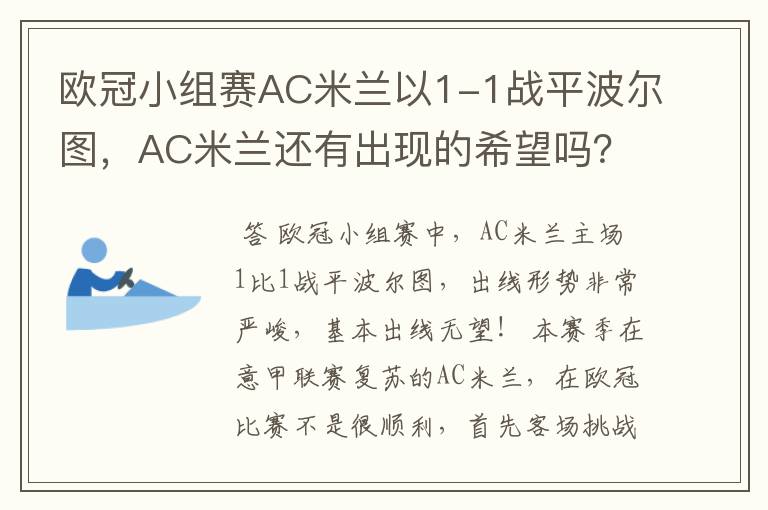 欧冠小组赛AC米兰以1-1战平波尔图，AC米兰还有出现的希望吗？

答 欧冠小组赛中，AC米兰主场1比1战平波尔图，出线形势非常严峻，基本出线无望！ 本赛季在意甲联赛复苏的AC米兰，在欧冠比赛不是很顺利，首先客场挑战